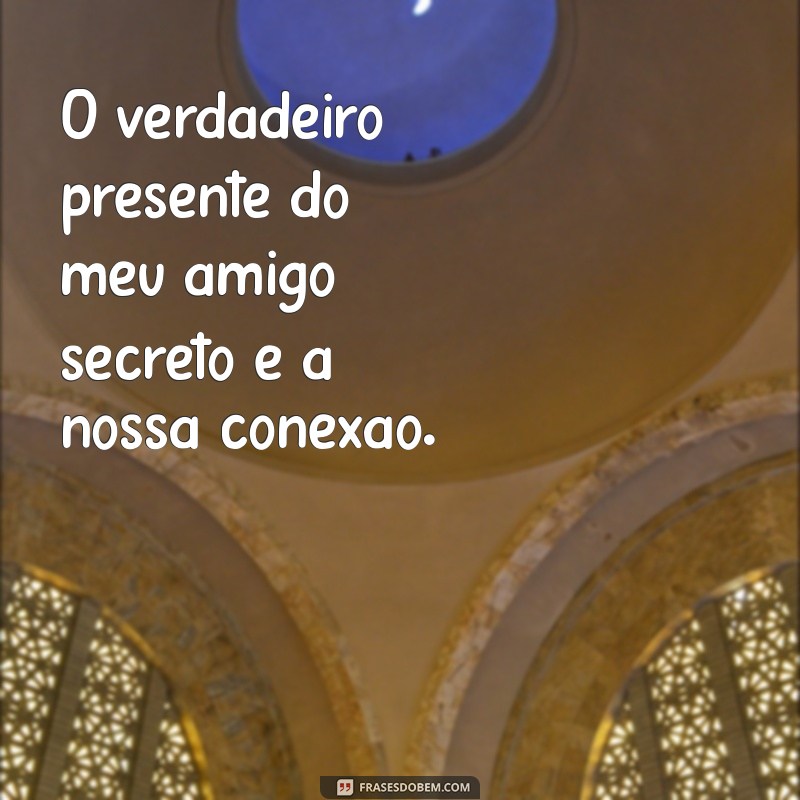 O verdadeiro presente do meu amigo secreto e a nossa conexao.

FRASESDOBEM.COM